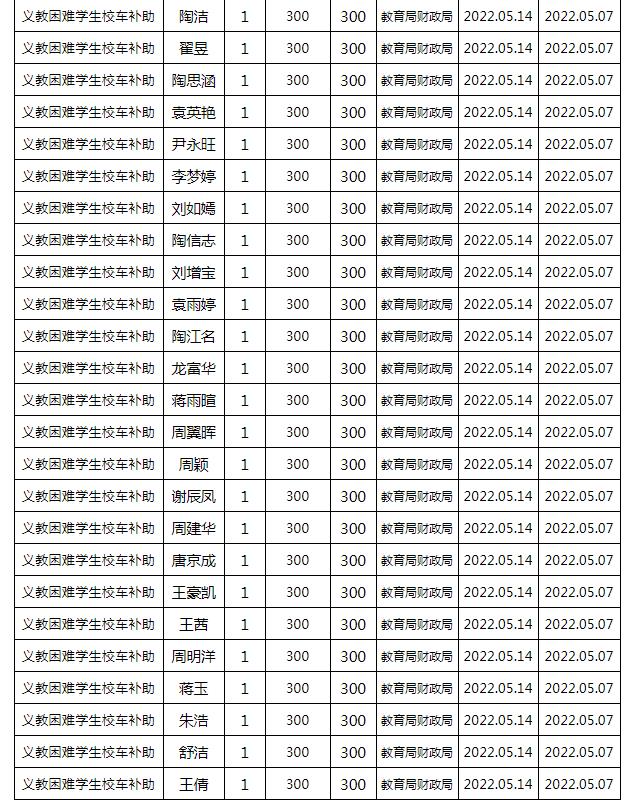 | 义教困难学生校车补助 | 陶洁 | 1 | 300 | 300 | 教育局财政局 | 2022.05.14 | 2022.05.07 |
|---|---|---|---|---|---|---|---|
| 义教困难学生校车补助 | 翟昱 | 1 | 300 | 300 | 教育局财政局 | 2022.05.14 | 2022.05.07 |
| 义教困难学生校车补助 | 陶思涵 | 1 | 300 | 300 | 教育局财政局 | 2022.05.14 | 2022.05.07 |
| 义教困难学生校车补助 | 袁英艳 | 1 | 300 | 300 | 教育局财政局 | 2022.05.14 | 2022.05.07 |
| 义教困难学生校车补助 | 尹永旺 | 1 | 300 | 300 | 教育局财政局 | 2022.05.14 | 2022.05.07 |
| 义教困难学生校车补助 | 李梦婷 | 1 | 300 | 300 | 教育局财政局 | 2022.05.14 | 2022.05.07 |
| 义教困难学生校车补助 | 刘如嫣 | 1 | 300 | 300 | 教育局财政局 | 2022.05.14 | 2022.05.07 |
| 义教困难学生校车补助 | 陶信志 | 1 | 300 | 300 | 教育局财政局 | 2022.05.14 | 2022.05.07 |
| 义教困难学生校车补助 | 刘增宝 | 1 | 300 | 300 | 教育局财政局 | 2022.05.14 | 2022.05.07 |
| 义教困难学生校车补助 | 袁雨婷 | 1 | 300 | 300 | 教育局财政局 | 2022.05.14 | 2022.05.07 |
| 义教困难学生校车补助 | 陶江名 | 1 | 300 | 300 | 教育局财政局 | 2022.05.14 | 2022.05.07 |
| 义教困难学生校车补助 | 龙富华 | 1 | 300 | 300 | 教育局财政局 | 2022.05.14 | 2022.05.07 |
| 义教困难学生校车补助 | 蒋雨暄 | 1 | 300 | 300 | 教育局财政局 | 2022.05.14 | 2022.05.07 |
| 义教困难学生校车补助 | 周翼晖 | 1 | 300 | 300 | 教育局财政局 | 2022.05.14 | 2022.05.07 |
| 义教困难学生校车补助 | 周颖 | 1 | 300 | 300 | 教育局财政局 | 2022.05.14 | 2022.05.07 |
| 义教困难学生校车补助 | 谢辰凤 | 1 | 300 | 300 | 教育局财政局 | 2022.05.14 | 2022.05.07 |
| 义教困难学生校车补助 | 周建华 | 1 | 300 | 300 | 教育局财政局 | 2022.05.14 | 2022.05.07 |
| 义教困难学生校车补助 | 唐京成 | 1 | 300 | 300 | 教育局财政局 | 2022.05.14 | 2022.05.07 |
| 义教困难学生校车补助 | 王豪凯 | 1 | 300 | 300 | 教育局财政局 | 2022.05.14 | 2022.05.07 |
| 义教困难学生校车补助 | 王茜 | 1 | 300 | 300 | 教育局财政局 | 2022.05.14 | 2022.05.07 |
| 义教困难学生校车补助 | 周明洋 | 1 | 300 | 300 | 教育局财政局 | 2022.05.14 | 2022.05.07 |
| 义教困难学生校车补助 | 蒋玉 | 1 | 300 | 300 | 教育局财政局 | 2022.05.14 | 2022.05.07 |
| 义教困难学生校车补助 | 朱洁 | 1 | 300 | 300 | 教育局财政局 | 2022.05.14 | 2022.05.07 |
| 义教困难学生校车补助 | 舒洁 | 1 | 300 | 300 | 教育局财政局 | 2022.05.14 | 2022.05.07 |
| 义教困难学生校车补助 | 王倩 | 1 | 300 | 300 | 教育局财政局 | 2022.05.14 | 2022.05.07 |